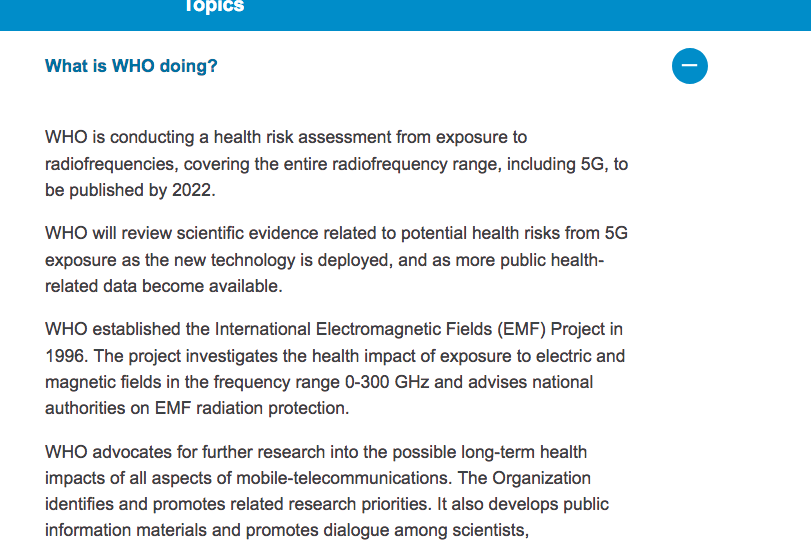 Topics

What is WHO doing?

WHO is conducting a health risk assessment from exposure to radiofrequencies, covering the entire radiofrequency range, including 5G, to be published by 2022.

WHO will review scientific evidence related to potential health risks from 5G exposure as the new technology is deployed, and as more public health-related data become available.

WHO established the International Electromagnetic Fields (EMF) Project in 1996. The project investigates the health impact of exposure to electric and magnetic fields in the frequency range 0-300 GHz and advises national authorities on EMF radiation protection.

WHO advocates for further research into the possible long-term health impacts of all aspects of mobile-telecommunications. The Organization identifies and promotes related research priorities. It also develops public information materials and promotes dialogue among scientists,